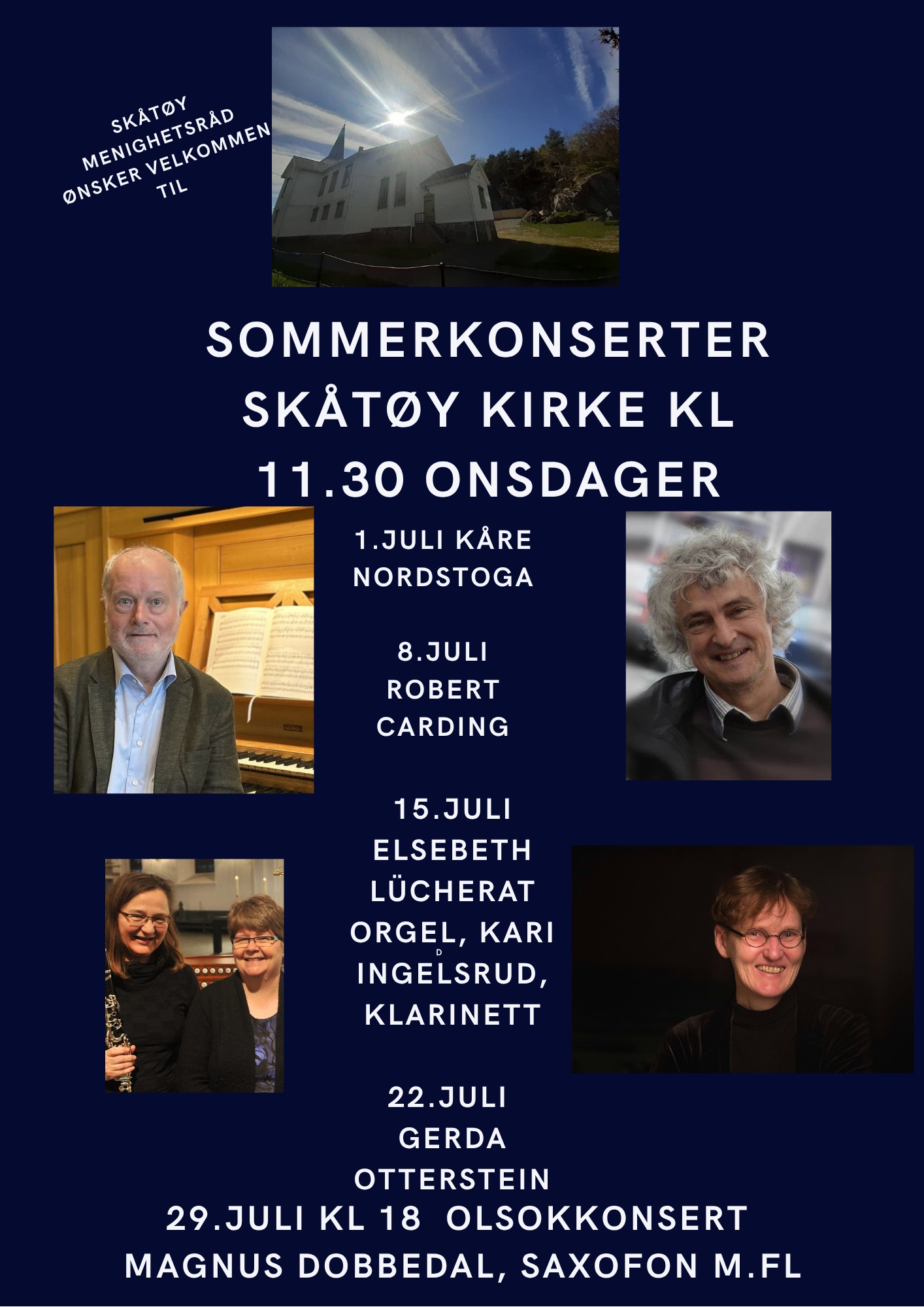 SKÅTØY
MENIGHETSRÅD
ØNSKER VELKOMMEN
TIL

SOMMERKONSERTER
SKÅTØY KIRKE KL
11.30 ONSDAGER

1.JULI KÅRE
NORDSTOGA

8.JULI
ROBERT
CARDING

15.JULI
ELSEBETH
LÜCHERAT
ORGEL, KARI
D
INGELSRUD,
KLARINETT

22.JULI
GERDA
OTTERSTEIN

29.JULI KL 18 OLSOKKONSERT
MAGNUS DOBBEDAL, SAXOFON M.FL